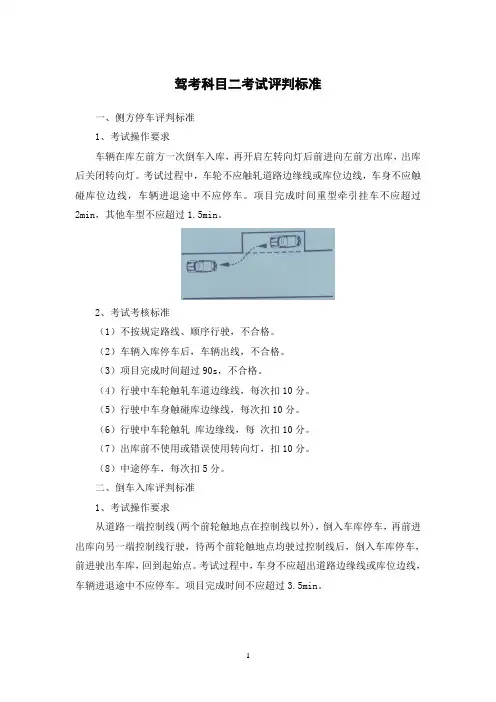 驾考科目二考试评判标准

一、侧方停车评判标准

1、考试操作要求

车辆在库左前方一次倒车入库，再开启左转向灯后前进向左前方出库，出库后关闭转向灯。考试过程中，车轮不应触轧道路边缘线或库位边线，车身不应触碰库位边线，车辆进退途中不应停车。项目完成时间重型牵引挂车不应超过2min，其他车型不应超过1.5min。

2、考试考核标准

（1）不按规定路线、顺序行驶，不合格。

（2）车辆入库停车后，车辆出线，不合格。

（3）项目完成时间超过90s，不合格。

（4）行驶中车轮触轧车道边缘线，每次扣10分。

（5）行驶中车身触碰库边缘线，每次扣10分。

（6）行驶中车轮触轧 库边缘线，每 次扣10分。

（7）出库前不使用或错误使用转向灯，扣10分。

（8）中途停车，每次扣5分。

二、倒车入库评判标准

1、考试操作要求

从道路一端控制线(两个前轮触地点在控制线以外)，倒入车库停车，再前进出库向另一端控制线行驶，待两个前轮触地点均驶过控制线后，倒入车库停车，前进驶出车库，回到起始点。考试过程中，车身不应超出道路边缘线或库位边线，车辆进退途中不应停车。项目完成时间不应超过3.5min。

1